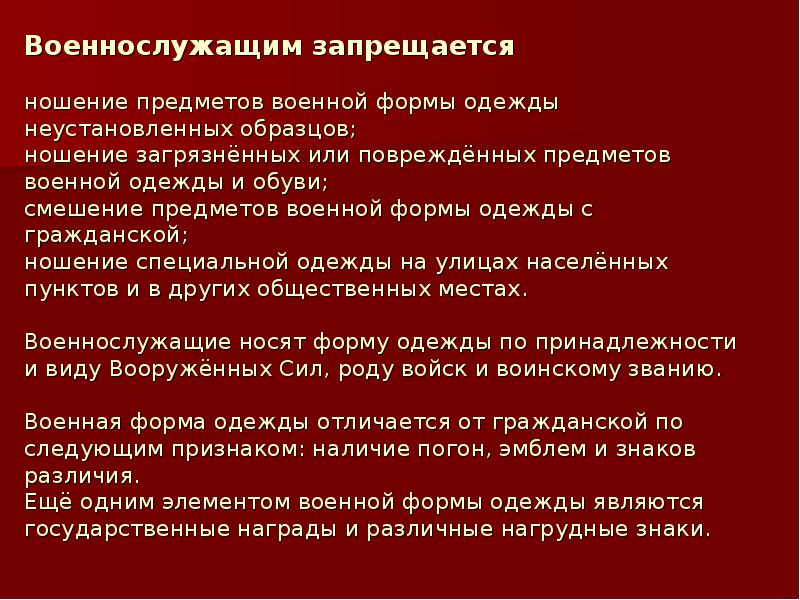 Военнослужащим запрещается

ношение предметов военной формы одежды неустановленных образцов;
ношение загрязнённых или повреждённых предметов военной одежды и обуви;
смешение предметов военной формы одежды с гражданской;
ношение специальной одежды на улицах населённых пунктов и в других общественных местах.

Военнослужащие носят форму одежды по принадлежности и виду Вооружённых Сил, роду войск и воинскому званию.

Военная форма одежды отличается от гражданской по следующим признаком: наличие погон, эмблем и знаков различия.
Ещё одним элементом военной формы одежды являются государственные награды и различные нагрудные знаки.